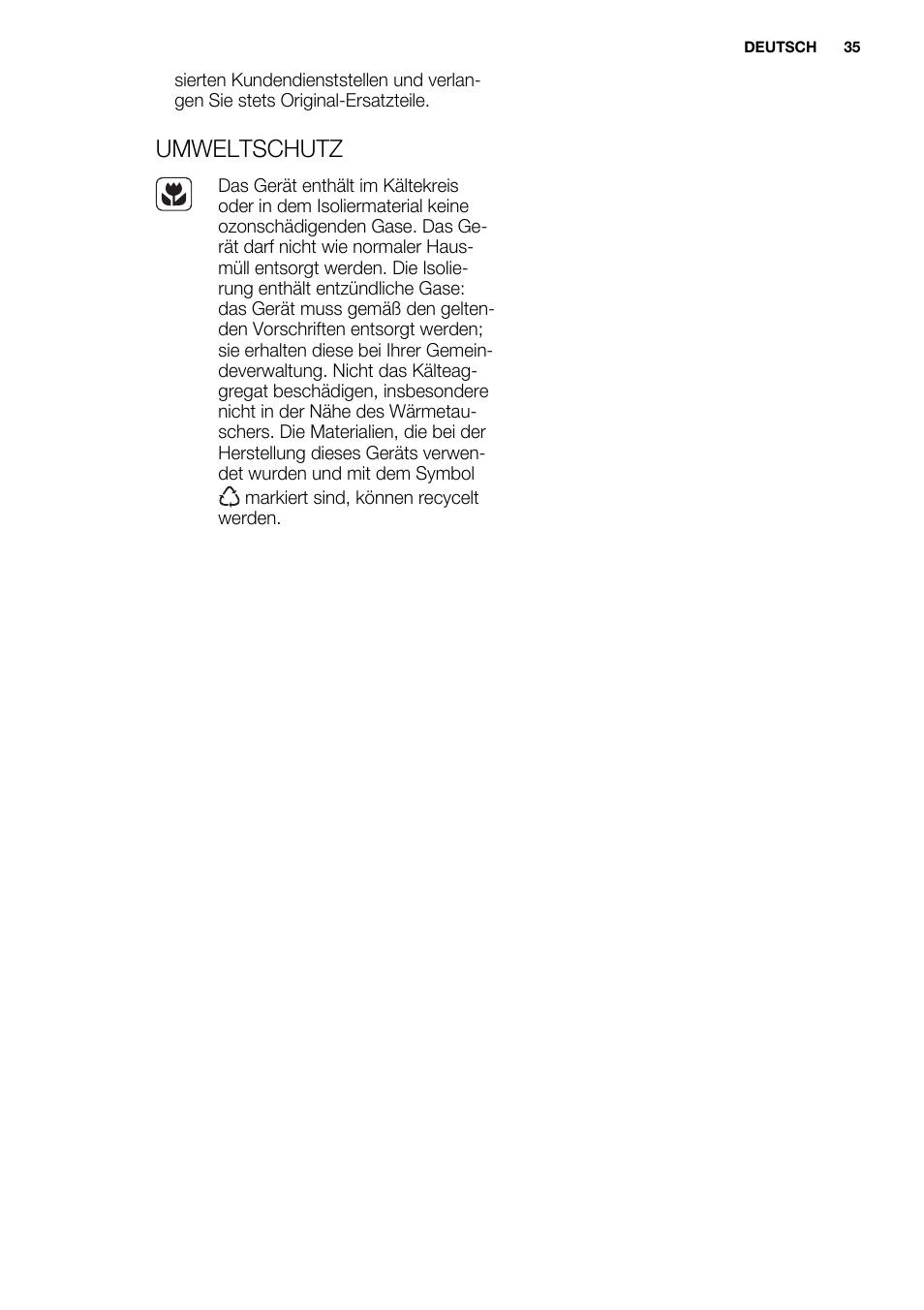 DEUTSCH 35

sierten Kundendienststellen und verlangen Sie stets Original-Ersatzteile.

UMWELTSCHUTZ

Das Gerät enthält im Kältekreis oder in dem Isoliermaterial keine ozonschädigenden Gase. Das Gerät darf nicht wie normaler Hausmüll entsorgt werden. Die Isolierung enthält entzündliche Gase: das Gerät muss gemäß den geltenden Vorschriften entsorgt werden; sie erhalten diese bei Ihrer Gemeindeverwaltung. Nicht das Kälteaggregat beschädigen, insbesondere nicht in der Nähe des Wärmetauschers. Die Materialien, die bei der Herstellung dieses Geräts verwendet wurden und mit dem Symbol markiert sind, können recycelt werden.